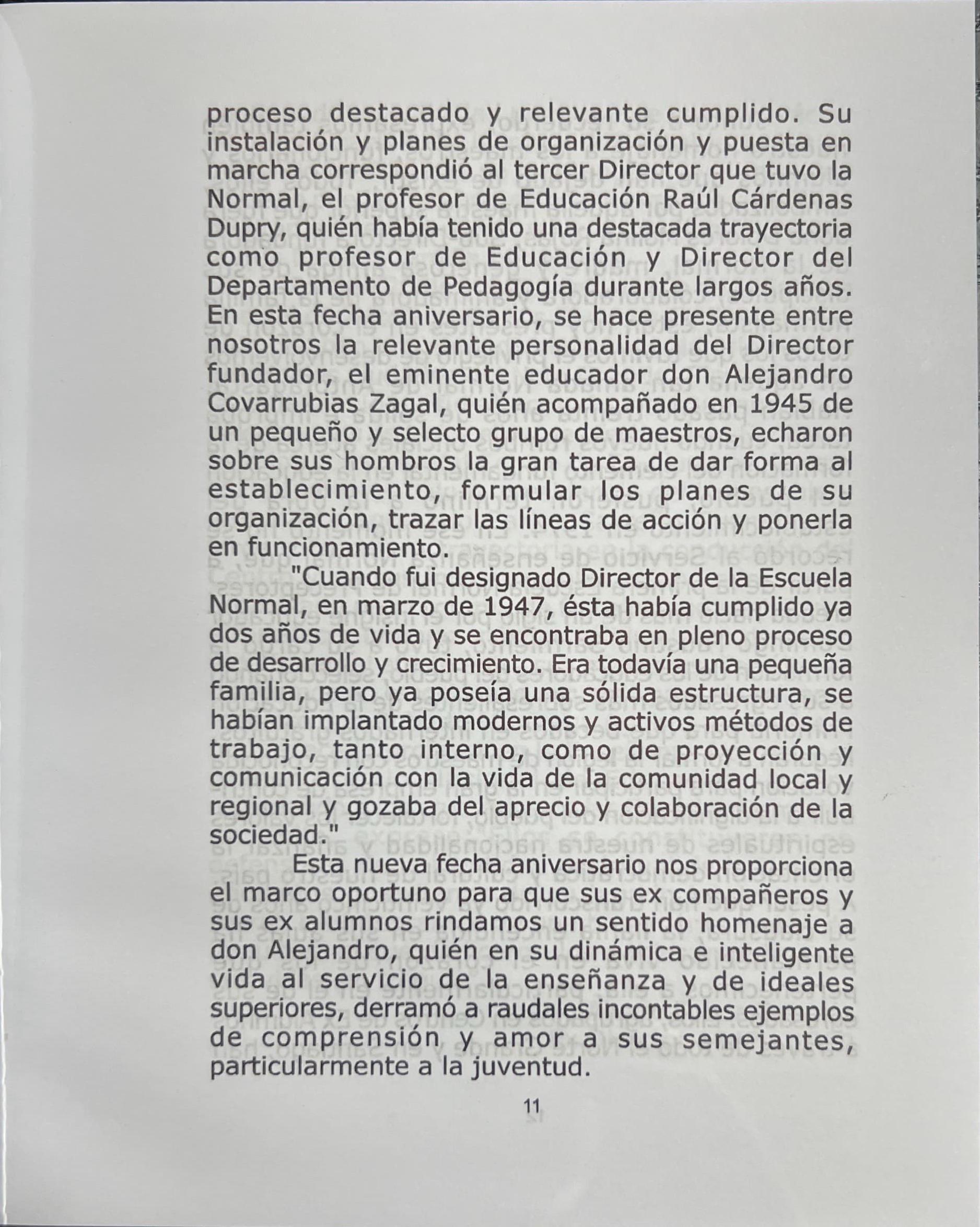 proceso destacado y relevante cumplido. Su instalación y planes de organización y puesta en marcha correspondió al tercer Director que tuvo la Normal, el profesor de Educación Raúl Cárdenas Dupry, quién había tenido una destacada trayectoria como profesor de Educación y Director del Departamento de Pedagogía durante largos años. En esta fecha aniversario, se hace presente entre nosotros la relevante personalidad del Director fundador, el eminente educador don Alejandro Covarrubias Zagal, quién acompañado en 1945 de un pequeño y selecto grupo de maestros, echaron sobre sus hombros la gran tarea de dar forma al establecimiento, formular los planes de su organización, trazar las líneas de acción y ponerla en funcionamiento.

"Cuando fui designado Director de la Escuela Normal, en marzo de 1947, ésta había cumplido ya dos años de vida y se encontraba en pleno proceso de desarrollo y crecimiento. Era todavía una pequeña familia, pero ya poseía una sólida estructura, se habían implantado modernos y activos métodos de trabajo, tanto interno, como de proyección y comunicación con la vida de la comunidad local y regional y gozaba del aprecio y colaboración de la sociedad."

Esta nueva fecha aniversario nos proporciona el marco oportuno para que sus ex compañeros y sus ex alumnos rindamos un sentido homenaje a don Alejandro, quién en su dinámica e inteligente vida al servicio de la enseñanza y de ideales superiores, derramó a raudales incontables ejemplos de comprensión y amor a sus semejantes, particularmente a la juventud.

11